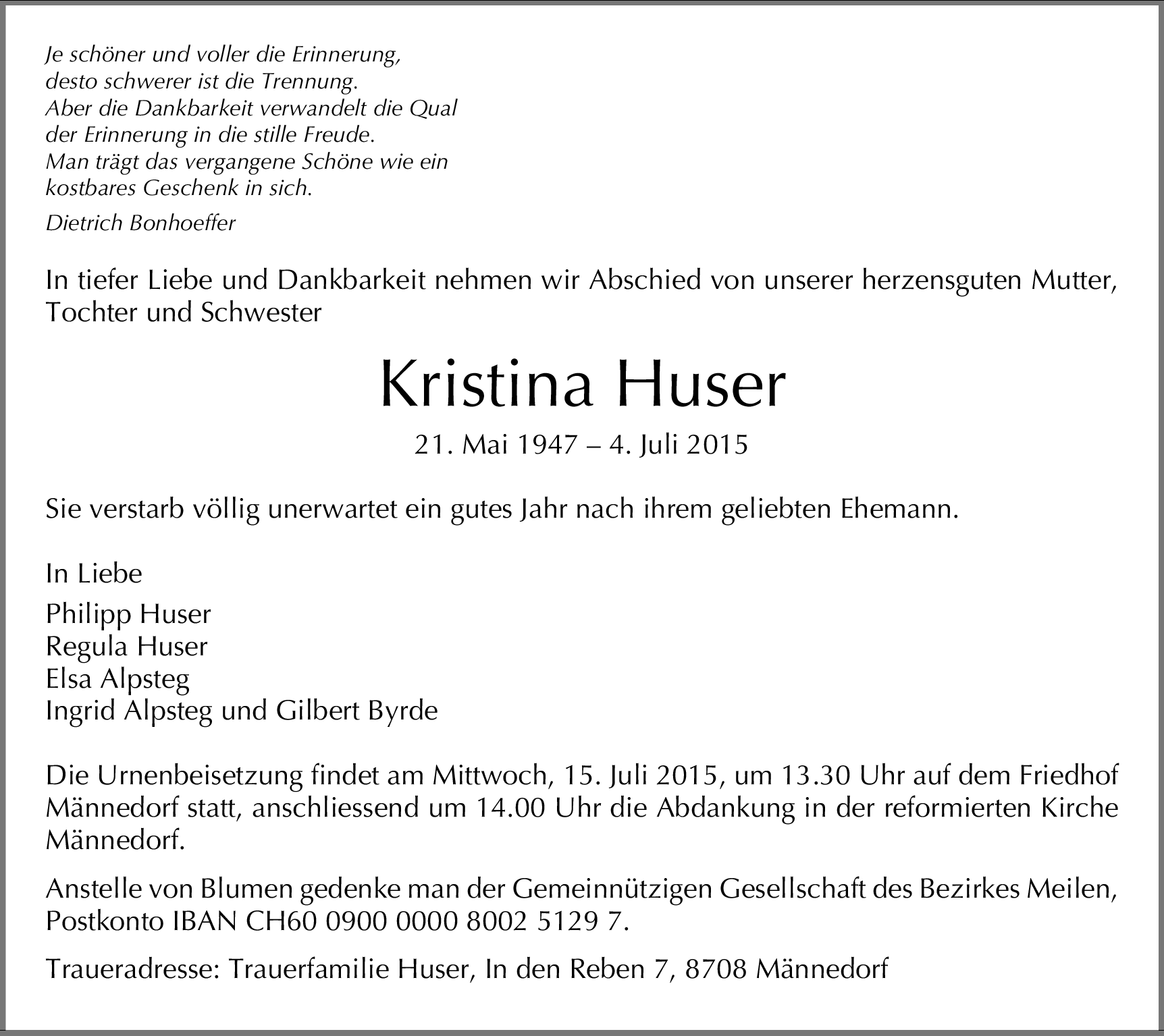 Je schöner und voller die Erinnerung,
desto schwerer ist die Trennung.
Aber die Dankbarkeit verwandelt die Qual
der Erinnerung in die stille Freude.
Man trägt das vergangene Schöne wie ein
kostbares Geschenk in sich.

Dietrich Bonhoeffer

In tiefer Liebe und Dankbarkeit nehmen wir Abschied von unserer herzensguten Mutter, Tochter und Schwester

Kristina Huser

21. Mai 1947 – 4. Juli 2015

Sie verstarb völlig unerwartet ein gutes Jahr nach ihrem geliebten Ehemann.

In Liebe

Philipp Huser
Regula Huser
Elsa Alpsteg
Ingrid Alpsteg und Gilbert Byrde

Die Urnenbeisetzung findet am Mittwoch, 15. Juli 2015, um 13.30 Uhr auf dem Friedhof Männedorf statt, anschliessend um 14.00 Uhr die Abdankung in der reformierten Kirche Männedorf.

Anstelle von Blumen gedenke man der Gemeinnützigen Gesellschaft des Bezirkes Meilen, Postkonto IBAN CH60 0900 0000 8002 5129 7.

Traueradresse: Trauerfamilie Huser, In den Reben 7, 8708 Männedorf